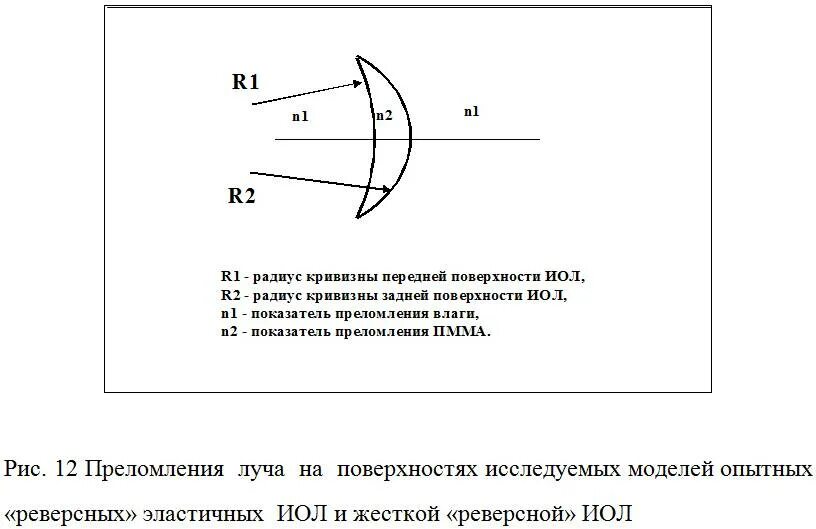 R1

n1

n2

n1

R2

R1 - радиус кривизны передней поверхности ИОЛ,
R2 - радиус кривизны задней поверхности ИОЛ,
n1 - показатель преломления влаги,
n2 - показатель преломления ПММА.

Рис. 12 Преломления луча на поверхностях исследуемых моделей опытных «реверсных» эластичных ИОЛ и жесткой «реверсной» ИОЛ